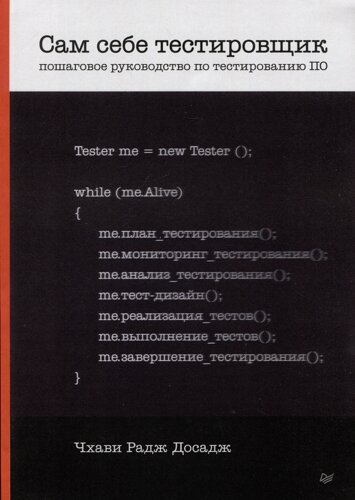 Сам себе тестировщик
пошаговое руководство по тестированию ПО

Tester me = new Tester ();

while (me.Alive)
{
me.план_тестирования();
me.мониторинг_тестирования();
me.анализ_тестирования();
me.тест-дизайн();
me.реализация_тестов();
me.выполнение_тестов();
me.завершение_тестирования();
}

Чхави Радж Досадж